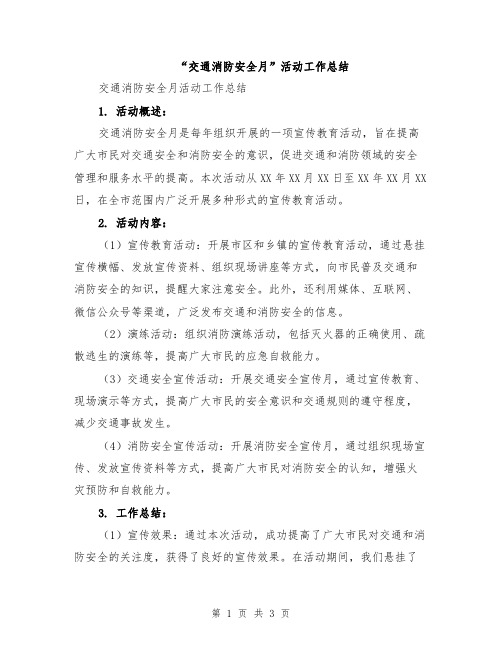 “交通消防安全月”活动工作总结

交通消防安全月活动工作总结

1. 活动概述：

交通消防安全月是每年组织开展的一项宣传教育活动，旨在提高广大市民对交通安全和消防安全的意识，促进交通和消防领域的安全管理和服务水平的提高。本次活动从XX年XX月XX日至XX年XX月XX日，在全市范围内广泛开展多种形式的宣传教育活动。

2. 活动内容：

（1）宣传教育活动：开展市区和乡镇的宣传教育活动，通过悬挂宣传横幅、发放宣传资料、组织现场讲座等方式，向市民普及交通和消防安全的知识，提醒大家注意安全。此外，还利用媒体、互联网、微信公众号等渠道，广泛发布交通和消防安全的信息。

（2）演练活动：组织消防演练活动，包括灭火器的正确使用、疏散逃生的演练等，提高广大市民的应急自救能力。

（3）交通安全宣传活动：开展交通安全宣传月，通过宣传教育、现场演示等方式，提高广大市民的安全意识和交通规则的遵守程度，减少交通事故发生。

（4）消防安全宣传活动：开展消防安全宣传月，通过组织现场宣传、发放宣传资料等方式，提高广大市民对消防安全的认知，增强火灾预防和自救能力。

3. 工作总结：

（1）宣传效果：通过本次活动，成功提高了广大市民对交通和消防安全的关注度，获得了良好的宣传效果。在活动期间，我们悬挂了

第 1 页 共 3 页